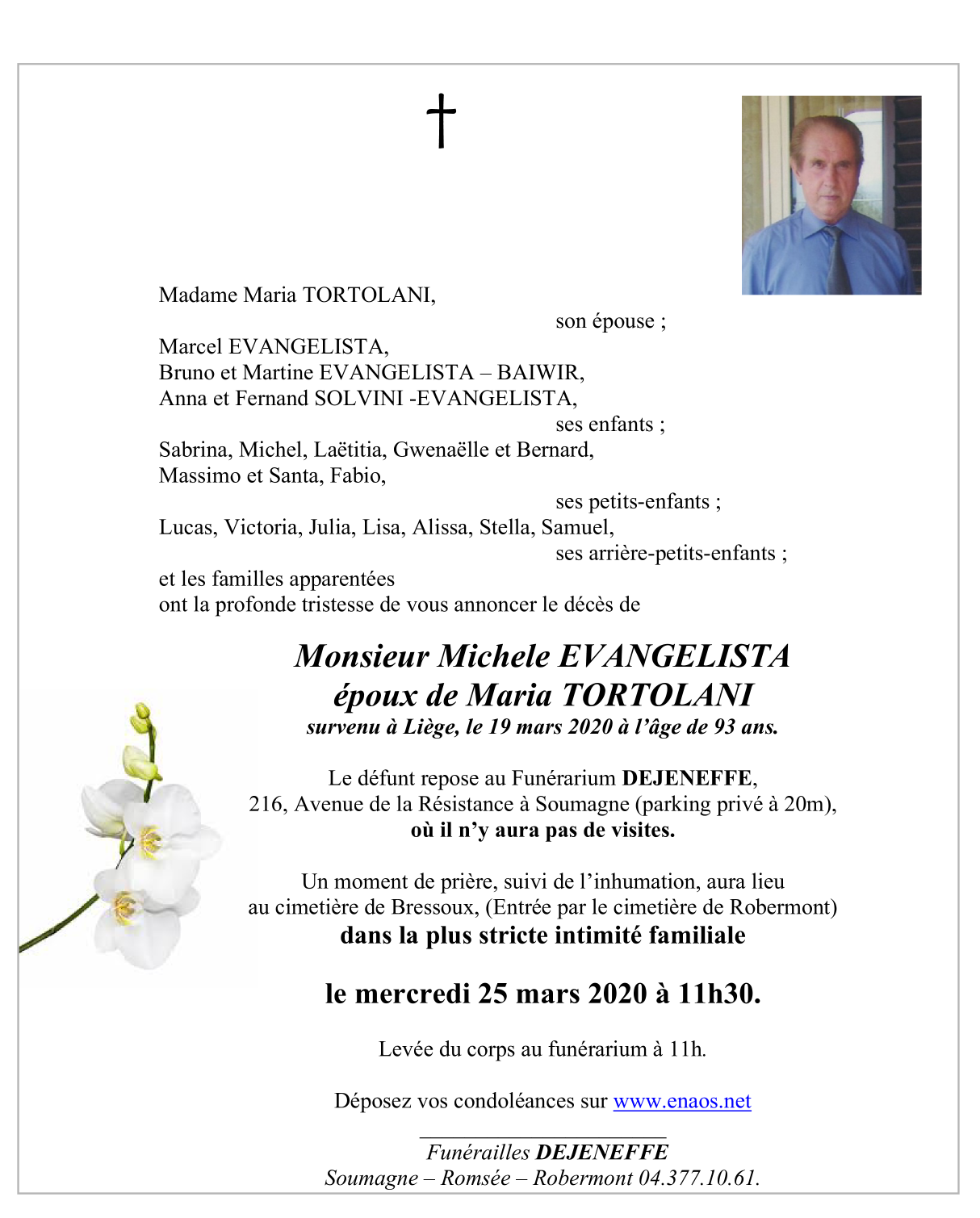 †

Madame Maria TORTOLANI,
son épouse ;

Marcel EVANGELISTA,
Bruno et Martine EVANGELISTA – BAIWIR,
Anna et Fernand SOLVINI -EVANGELISTA,
ses enfants ;

Sabrina, Michel, Laëtitia, Gwenaëlle et Bernard,
Massimo et Santa, Fabio,
ses petits-enfants ;

Lucas, Victoria, Julia, Lisa, Alissa, Stella, Samuel,
ses arrière-petits-enfants ;

et les familles apparentées
ont la profonde tristesse de vous annoncer le décès de

Monsieur Michele EVANGELISTA
époux de Maria TORTOLANI
survenu à Liège, le 19 mars 2020 à l'âge de 93 ans.

Le défunt repose au Funérarium DEJENEFFE,
216, Avenue de la Résistance à Soumagne (parking privé à 20m),
où il n'y aura pas de visites.

Un moment de prière, suivi de l'inhumation, aura lieu
au cimetière de Bressoux, (Entrée par le cimetière de Robermont)
dans la plus stricte intimité familiale

le mercredi 25 mars 2020 à 11h30.

Levée du corps au funérarium à 11h.

Déposez vos condoléances sur www.enaos.net

Funérailles DEJENEFFE
Soumagne – Romsée – Robermont 04.377.10.61.